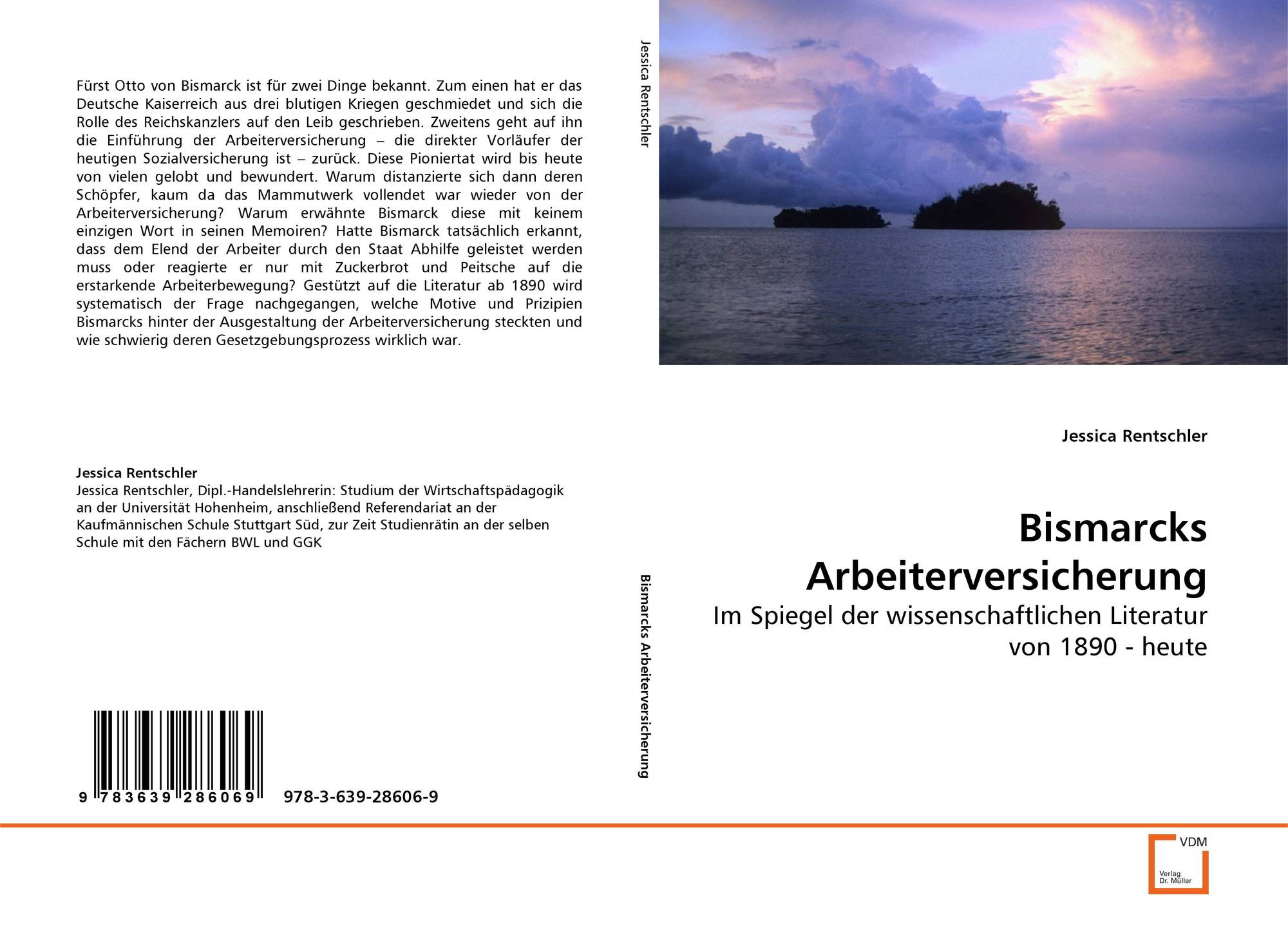 Fürst Otto von Bismarck ist für zwei Dinge bekannt. Zum einen hat er das Deutsche Kaiserreich aus drei blutigen Kriegen geschmiedet und sich die Rolle des Reichskanzlers auf den Leib geschrieben. Zweitens geht auf ihn die Einführung der Arbeiterversicherung – die direkter Vorläufer der heutigen Sozialversicherung ist – zurück. Diese Pioniertat wird bis heute von vielen gelobt und bewundert. Warum distanzierte sich dann deren Schöpfer, kaum da das Mammutwerk vollendet war wieder von der Arbeiterversicherung? Warum erwähnte Bismarck diese mit keinem einzigen Wort in seinen Memoiren? Hatte Bismarck tatsächlich erkannt, dass dem Elend der Arbeiter durch den Staat Abhilfe geleistet werden muss oder reagierte er nur mit Zuckerbrot und Peitsche auf die erstarkende Arbeiterbewegung? Gestützt auf die Literatur ab 1890 wird systematisch der Frage nachgegangen, welche Motive und Prizipien Bismarcks hinter der Ausgestaltung der Arbeiterversicherung steckten und wie schwierig deren Gesetzgebungsprozess wirklich war.

Jessica Rentschler
Jessica Rentschler, Dipl.-Handelslehrerin: Studium der Wirtschaftspädagogik an der Universität Hohenheim, anschließend Referendariat an der Kaufmännischen Schule Stuttgart Süd, zur Zeit Studienrätin an der selben Schule mit den Fächern BWL und GGK

9 783639 286069 978-3-639-28606-9

Jessica Rentschler

Bismarcks Arbeiterversicherung

Jessica Rentschler

Bismarcks Arbeiterversicherung

Im Spiegel der wissenschaftlichen Literatur von 1890 - heute

VDM
Verlag Dr. Müller